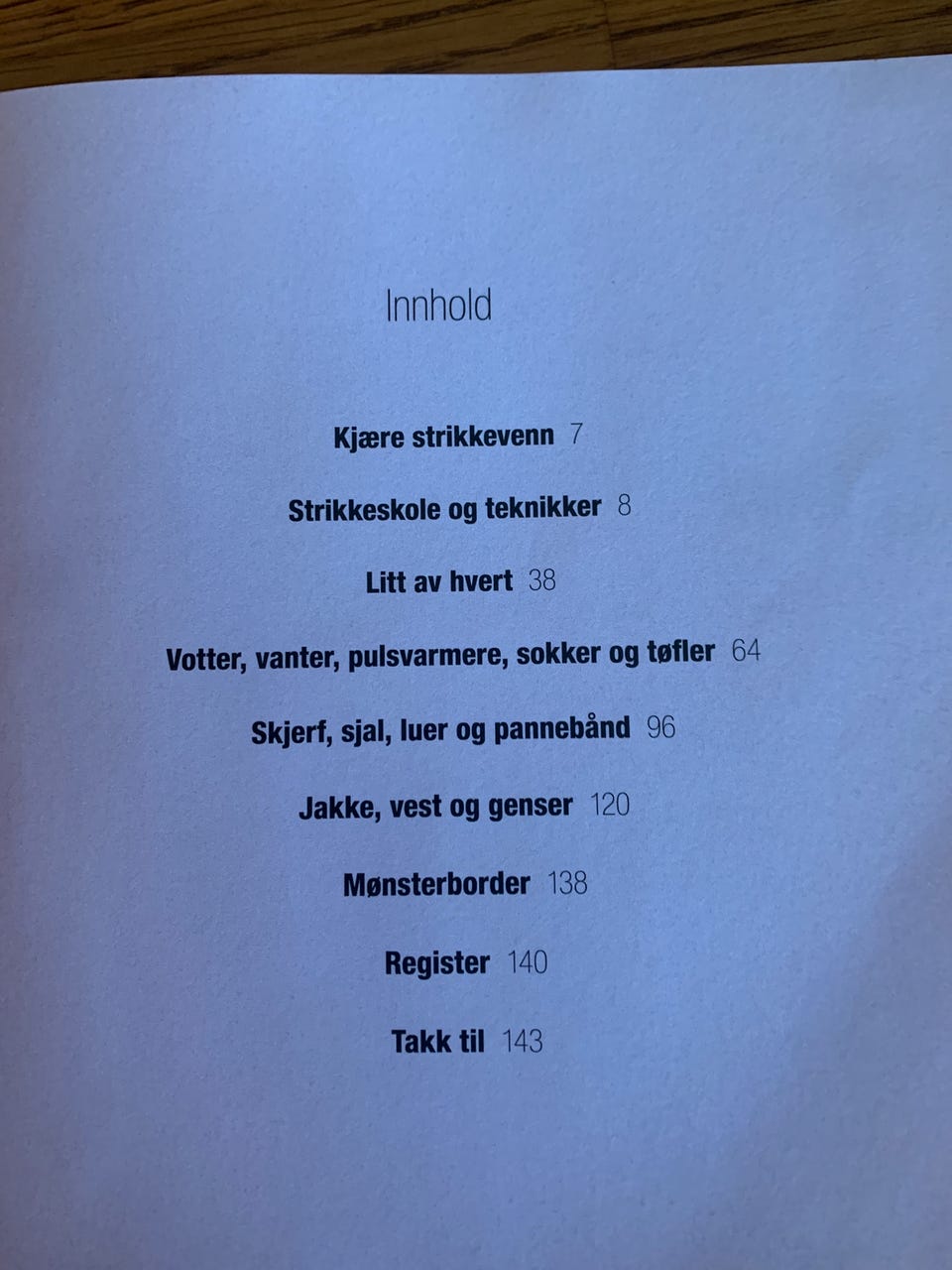 Innhold

Kjære strikkevenn 7

Strikkeskole og teknikker 8

Litt av hvert 38

Votter, vanter, pulsvarmere, sokker og tøfler 64

Skjerf, sjal, luer og pannebånd 96

Jakke, vest og genser 120

Mønsterborder 138

Register 140

Takk til 143